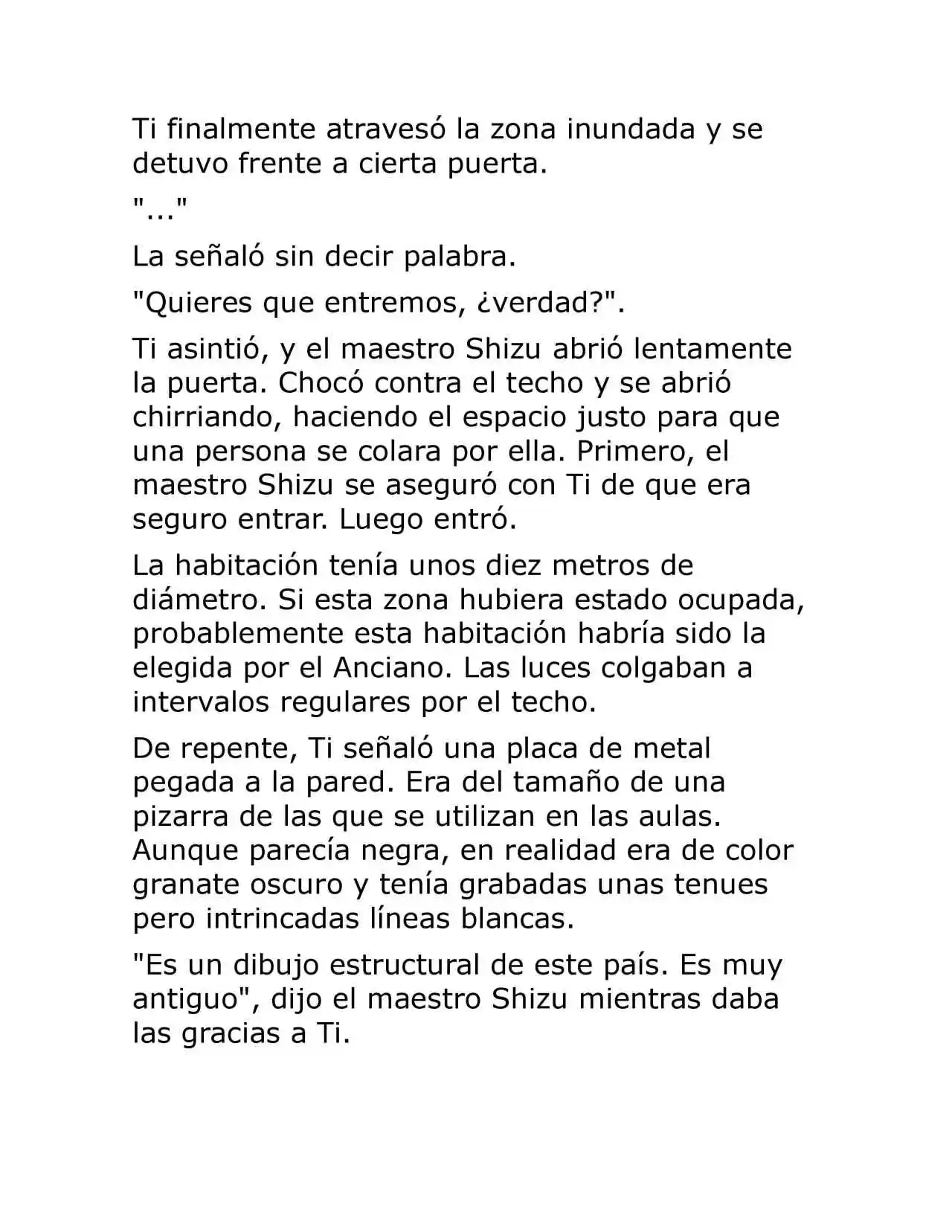 Ti finalmente atravesó la zona inundada y se detuvo frente a cierta puerta.

"..."

La señaló sin decir palabra.

"Quieres que entremos, ¿verdad?".

Ti asintió, y el maestro Shizu abrió lentamente la puerta. Chocó contra el techo y se abrió chirriando, haciendo el espacio justo para que una persona se colara por ella. Primero, el maestro Shizu se aseguró con Ti de que era seguro entrar. Luego entró.

La habitación tenía unos diez metros de diámetro. Si esta zona hubiera estado ocupada, probablemente esta habitación habría sido la elegida por el Anciano. Las luces colgaban a intervalos regulares por el techo.

De repente, Ti señaló una placa de metal pegada a la pared. Era del tamaño de una pizarra de las que se utilizan en las aulas. Aunque parecía negra, en realidad era de color granate oscuro y tenía grabadas unas tenues pero intrincadas líneas blancas.

"Es un dibujo estructural de este país. Es muy antiguo", dijo el maestro Shizu mientras daba las gracias a Ti.